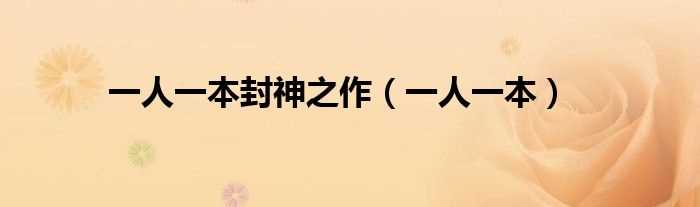 一人一本封神之作（一人一本）